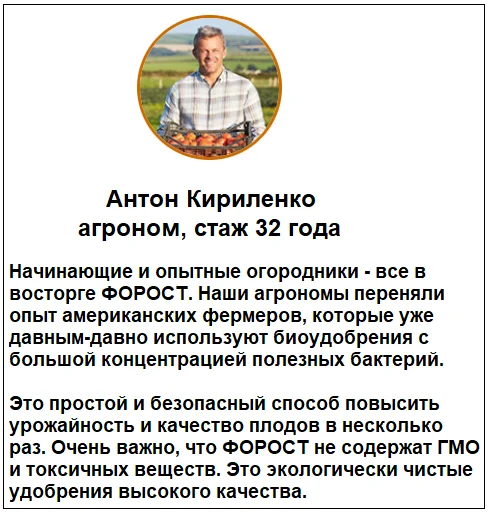 Антон Кириленко
агроном, стаж 32 года

Начинающие и опытные огородники - все в восторге ФОРОСТ. Наши агрономы переняли опыт американских фермеров, которые уже давным-давно используют биоудобрения с большой концентрацией полезных бактерий.

Это простой и безопасный способ повысить урожайность и качество плодов в несколько раз. Очень важно, что ФОРОСТ не содержат ГМО и токсичных веществ. Это экологически чистые удобрения высокого качества.